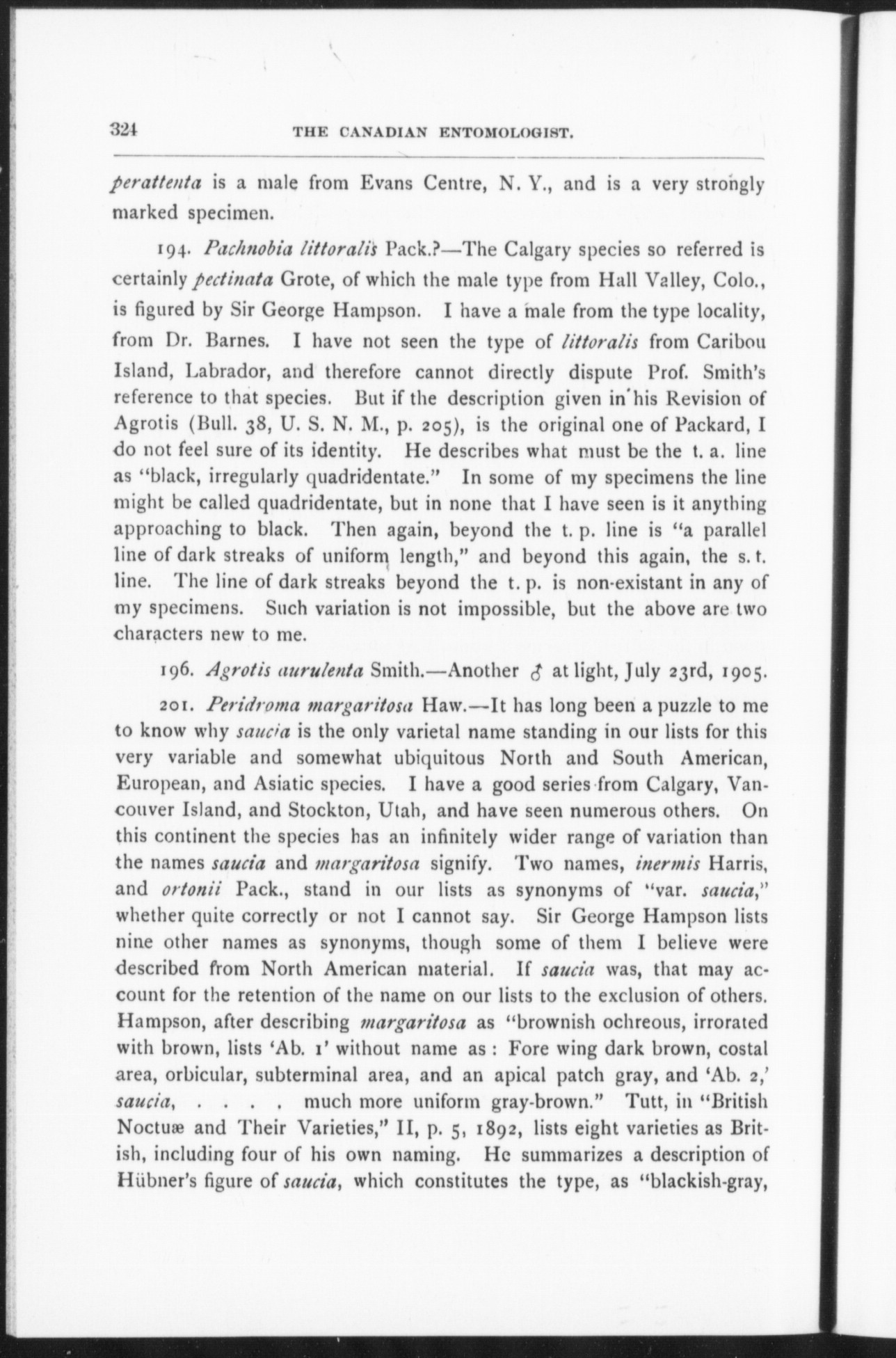 324 THE CANADIAN ENTOMOLOGIST.

perattenta is a male from Evans Centre, N. Y., and is a very strongly marked specimen.

194. Pachnobia littoralis Pack.?—The Calgary species so referred is certainly pectinata Grote, of which the male type from Hall Valley, Colo., is figured by Sir George Hampson. I have a male from the type locality, from Dr. Barnes. I have not seen the type of littoralis from Caribou Island, Labrador, and therefore cannot directly dispute Prof. Smith's reference to that species. But if the description given in his Revision of Agrotis (Bull. 38, U. S. N. M., p. 205), is the original one of Packard, I do not feel sure of its identity. He describes what must be the t. a. line as "black, irregularly quadridentate." In some of my specimens the line might be called quadridentate, but in none that I have seen is it anything approaching to black. Then again, beyond the t. p. line is "a parallel line of dark streaks of uniform length," and beyond this again, the s. t. line. The line of dark streaks beyond the t. p. is non-existant in any of my specimens. Such variation is not impossible, but the above are two characters new to me.

196. Agrotis aurulenta Smith.—Another ♂ at light, July 23rd, 1905.

201. Peridroma margaritosa Haw.—It has long been a puzzle to me to know why saucia is the only varietal name standing in our lists for this very variable and somewhat ubiquitous North and South American, European, and Asiatic species. I have a good series from Calgary, Vancouver Island, and Stockton, Utah, and have seen numerous others. On this continent the species has an infinitely wider range of variation than the names saucia and margaritosa signify. Two names, inermis Harris, and ortonii Pack., stand in our lists as synonyms of "var. saucia," whether quite correctly or not I cannot say. Sir George Hampson lists nine other names as synonyms, though some of them I believe were described from North American material. If saucia was, that may account for the retention of the name on our lists to the exclusion of others. Hampson, after describing margaritosa as "brownish ochreous, irrorated with brown, lists 'Ab. 1' without name as : Fore wing dark brown, costal area, orbicular, subterminal area, and an apical patch gray, and 'Ab. 2,' saucia, . . . . much more uniform gray-brown." Tutt, in "British Noctuæ and Their Varieties," II, p. 5, 1892, lists eight varieties as British, including four of his own naming. He summarizes a description of Hübner's figure of saucia, which constitutes the type, as "blackish-gray,